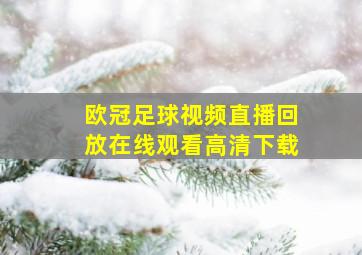 欧冠足球视频直播回放在线观看高清下载